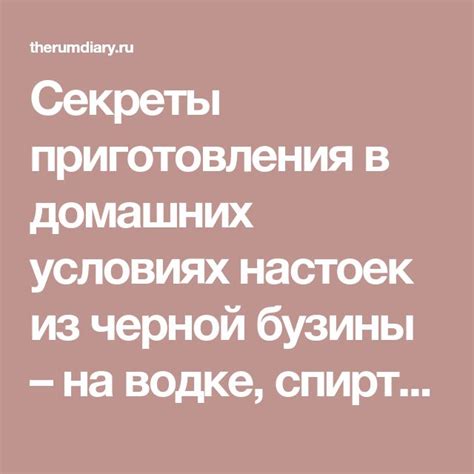 therumdiary.ru

Секреты приготовления в домашних условиях настоек из черной бузины – на водке, спирт...